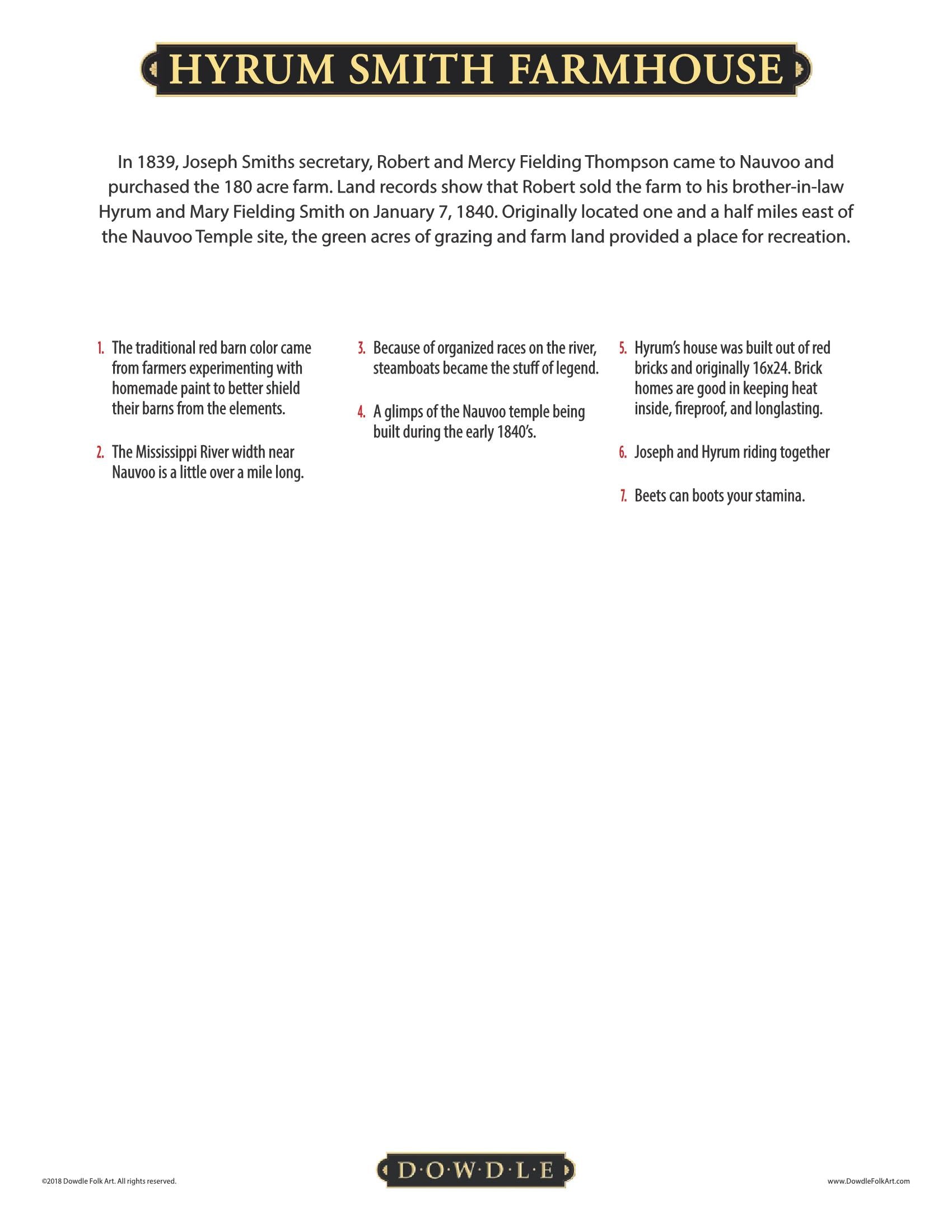 HYRUM SMITH FARMHOUSE

In 1839, Joseph Smiths secretary, Robert and Mercy Fielding Thompson came to Nauvoo and purchased the 180 acre farm. Land records show that Robert sold the farm to his brother-in-law Hyrum and Mary Fielding Smith on January 7, 1840. Originally located one and a half miles east of the Nauvoo Temple site, the green acres of grazing and farm land provided a place for recreation.

1. The traditional red barn color came from farmers experimenting with homemade paint to better shield their barns from the elements.

2. The Mississippi River width near Nauvoo is a little over a mile long.

3. Because of organized races on the river, steamboats became the stuff of legend.

4. A glimps of the Nauvoo temple being built during the early 1840's.

5. Hyrum's house was built out of red bricks and originally 16x24. Brick homes are good in keeping heat inside, fireproof, and longlasting.

6. Joseph and Hyrum riding together

7. Beets can boots your stamina.

©2018 Dowdle Folk Art. All rights reserved.

D·O·W·D·L·E

www.DowdleFolkArt.com